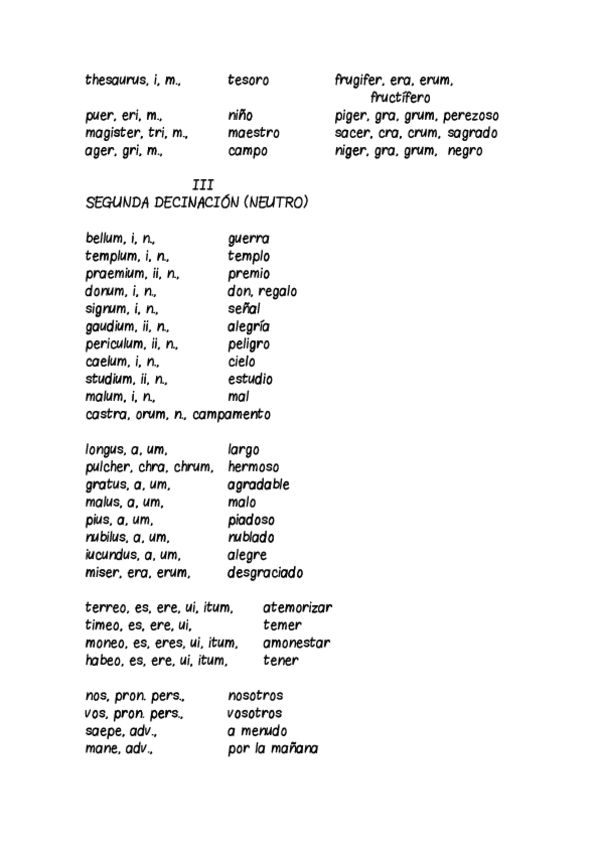 thesaurus, i, m., tesoro
puer, eri, m., niño
magister, tri, m., maestro
ager, gri, m., campo

frugifer, era, erum, fructífero
piger, gra, grum, perezoso
sacer, cra, crum, sagrado
niger, gra, grum, negro

III
SEGUNDA DECINACIÓN (NEUTRO)

bellum, i, n., guerra
templum, i, n., templo
praemium, ii, n., premio
donum, i, n., don, regalo
signum, i, n., señal
gaudium, ii, n., alegría
periculum, ii, n., peligro
caelum, i, n., cielo
studium, ii, n., estudio
malum, i, n., mal
castra, orum, n., campamento

longus, a, um, largo
pulcher, chra, chrum, hermoso
gratus, a, um, agradable
malus, a, um, malo
pius, a, um, piadoso
nubilus, a, um, nublado
iucundus, a, um, alegre
miser, era, erum, desgraciado

terreo, es, ere, ui, itum, atemorizar
timeo, es, ere, ui, temer
moneo, es, eres, ui, itum, amonestar
habeo, es, ere, ui, itum, tener

nos, pron. pers., nosotros
vos, pron. pers., vosotros
saepe, adv., a menudo
mane, adv., por la mañana